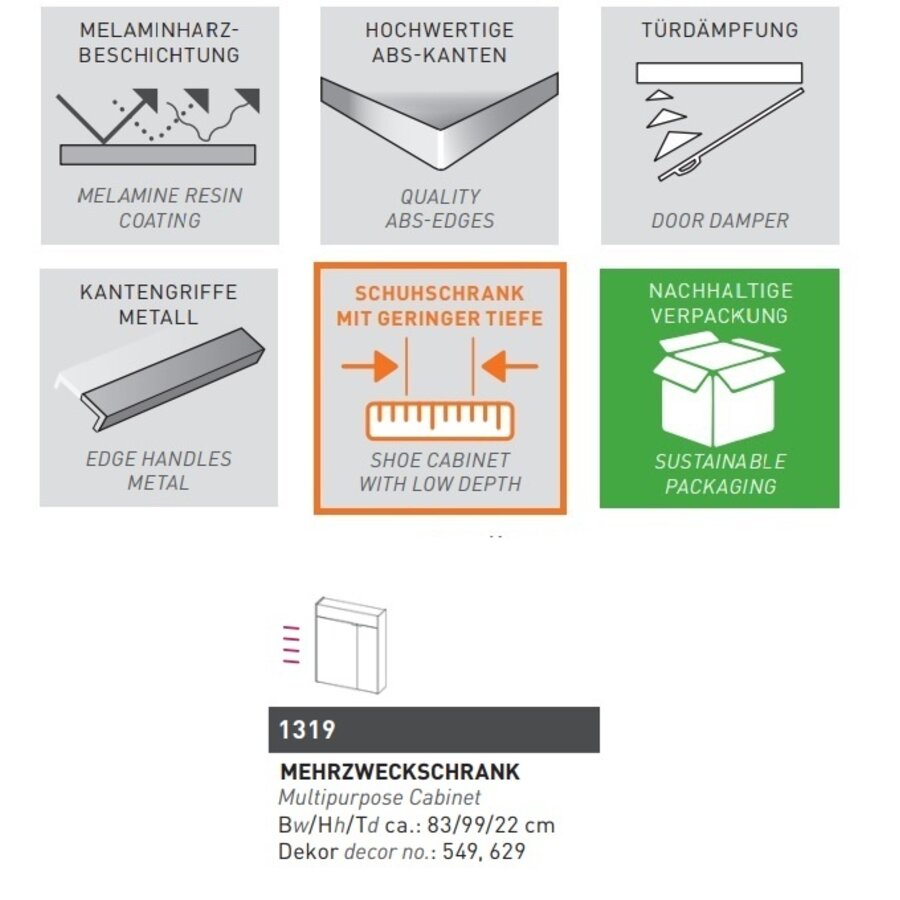 MELAMINHARZ-BESCHICHTUNG

MELAMINE RESIN COATING

HOCHWERTIGE ABS-KANTEN

QUALITY ABS-EDGES

TÜRDÄMPFUNG

DOOR DAMPER

KANTENGRIFFE METALL

EDGE HANDLES METAL

SCHUHSCHRANK MIT GERINGER TIEFE

SHOE CABINET WITH LOW DEPTH

NACHHALTIGE VERPACKUNG

SUSTAINABLE PACKAGING

1319

MEHRZWECKSCHRANK
Multipurpose Cabinet
Bw/Hh/Td ca.: 83/99/22 cm
Dekor decor no.: 549, 629